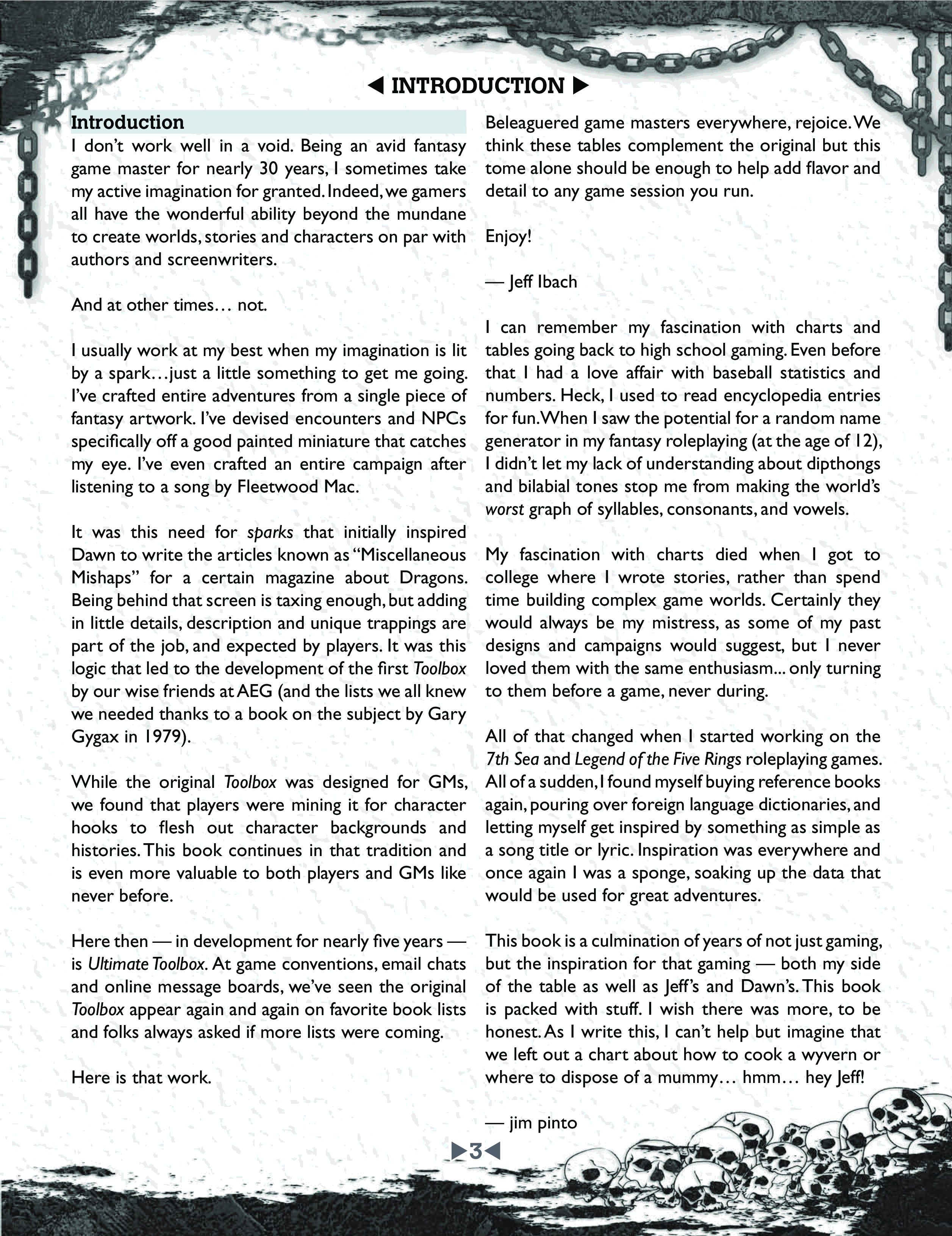 ◀ INTRODUCTION ▶

Introduction

I don't work well in a void. Being an avid fantasy game master for nearly 30 years, I sometimes take my active imagination for granted. Indeed, we gamers all have the wonderful ability beyond the mundane to create worlds, stories and characters on par with authors and screenwriters.

And at other times… not.

I usually work at my best when my imagination is lit by a spark…just a little something to get me going. I've crafted entire adventures from a single piece of fantasy artwork. I've devised encounters and NPCs specifically off a good painted miniature that catches my eye. I've even crafted an entire campaign after listening to a song by Fleetwood Mac.

It was this need for sparks that initially inspired Dawn to write the articles known as "Miscellaneous Mishaps" for a certain magazine about Dragons. Being behind that screen is taxing enough, but adding in little details, description and unique trappings are part of the job, and expected by players. It was this logic that led to the development of the first Toolbox by our wise friends at AEG (and the lists we all knew we needed thanks to a book on the subject by Gary Gygax in 1979).

While the original Toolbox was designed for GMs, we found that players were mining it for character hooks to flesh out character backgrounds and histories. This book continues in that tradition and is even more valuable to both players and GMs like never before.

Here then — in development for nearly five years — is Ultimate Toolbox. At game conventions, email chats and online message boards, we've seen the original Toolbox appear again and again on favorite book lists and folks always asked if more lists were coming.

Here is that work.

Beleaguered game masters everywhere, rejoice. We think these tables complement the original but this tome alone should be enough to help add flavor and detail to any game session you run.

Enjoy!

— Jeff Ibach

I can remember my fascination with charts and tables going back to high school gaming. Even before that I had a love affair with baseball statistics and numbers. Heck, I used to read encyclopedia entries for fun. When I saw the potential for a random name generator in my fantasy roleplaying (at the age of 12), I didn't let my lack of understanding about dipthongs and bilabial tones stop me from making the world's worst graph of syllables, consonants, and vowels.

My fascination with charts died when I got to college where I wrote stories, rather than spend time building complex game worlds. Certainly they would always be my mistress, as some of my past designs and campaigns would suggest, but I never loved them with the same enthusiasm... only turning to them before a game, never during.

All of that changed when I started working on the 7th Sea and Legend of the Five Rings roleplaying games. All of a sudden, I found myself buying reference books again, pouring over foreign language dictionaries, and letting myself get inspired by something as simple as a song title or lyric. Inspiration was everywhere and once again I was a sponge, soaking up the data that would be used for great adventures.

This book is a culmination of years of not just gaming, but the inspiration for that gaming — both my side of the table as well as Jeff's and Dawn's. This book is packed with stuff. I wish there was more, to be honest. As I write this, I can't help but imagine that we left out a chart about how to cook a wyvern or where to dispose of a mummy… hmm… hey Jeff!

— jim pinto

▶3◀